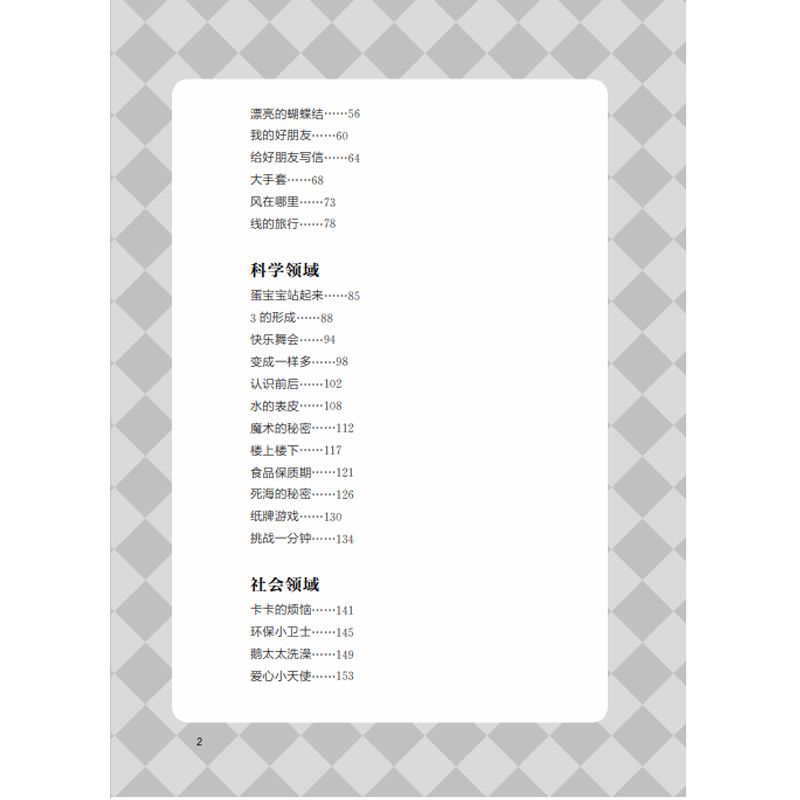 漂亮的蝴蝶结……56
我的好朋友……60
给好朋友写信……64
大手套……68
风在哪里……73
线的旅行……78

科学领域
蛋宝宝站起来……85
3 的形成……88
快乐舞会……94
变成一样多……98
认识前后……102
水的表皮……108
魔术的秘密……112
楼上楼下……117
食品保质期……121
死海的秘密……126
纸牌游戏……130
挑战一分钟……134

社会领域
卡卡的烦恼……141
环保小卫士……145
鹅太太洗澡……149
爱心小天使……153

2